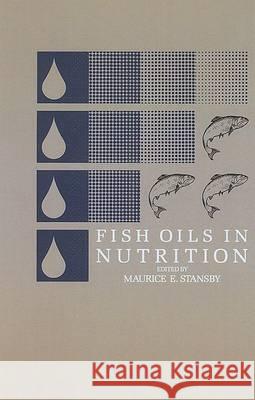 FISH OILS IN NUTRITION

EDITED BY
MAURICE E. STANSBY

Kraina Książek